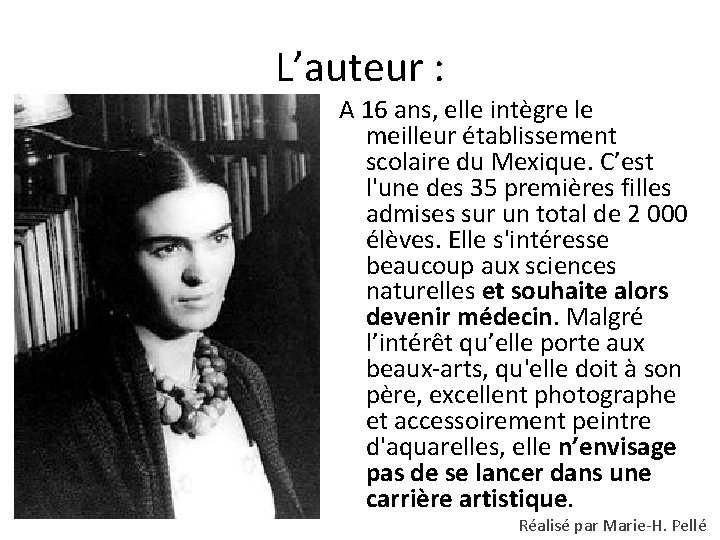 L’auteur :

A 16 ans, elle intègre le meilleur établissement scolaire du Mexique. C’est l'une des 35 premières filles admises sur un total de 2 000 élèves. Elle s'intéresse beaucoup aux sciences naturelles et souhaite alors devenir médecin. Malgré l’intérêt qu’elle porte aux beaux-arts, qu'elle doit à son père, excellent photographe et accessoirement peintre d'aquarelles, elle n’envisage pas de se lancer dans une carrière artistique.

Réalisé par Marie-H. Pellé